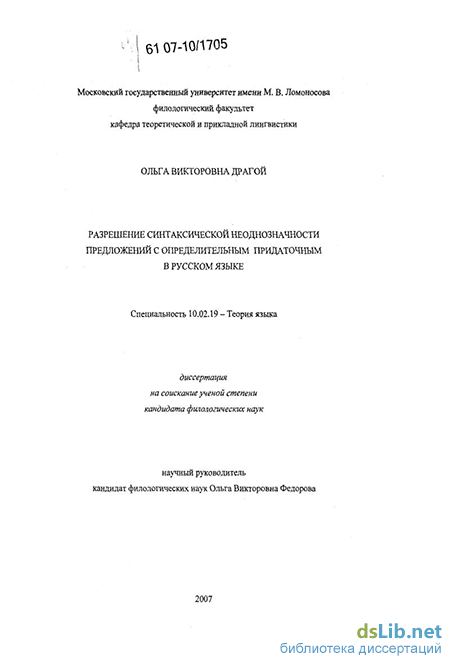 61 07-10/1705

Московский государственный университет имени М. В. Ломоносова
филологический факультет
кафедра теоретической и прикладной лингвистики

ОЛЬГА ВИКТОРОВНА ДРАГОЙ

РАЗРЕШЕНИЕ СИНТАКСИЧЕСКОЙ НЕОДНОЗНАЧНОСТИ
ПРЕДЛОЖЕНИЙ С ОПРЕДЕЛИТЕЛЬНЫМ ПРИДАТОЧНЫМ
В РУССКОМ ЯЗЫКЕ

Специальность 10.02.19 – Теория языка

диссертация
на соискание ученой степени
кандидата филологических наук

научный руководитель
кандидат филологических наук Ольга Викторовна Федорова

2007

dsLib.net
библиотека диссертаций